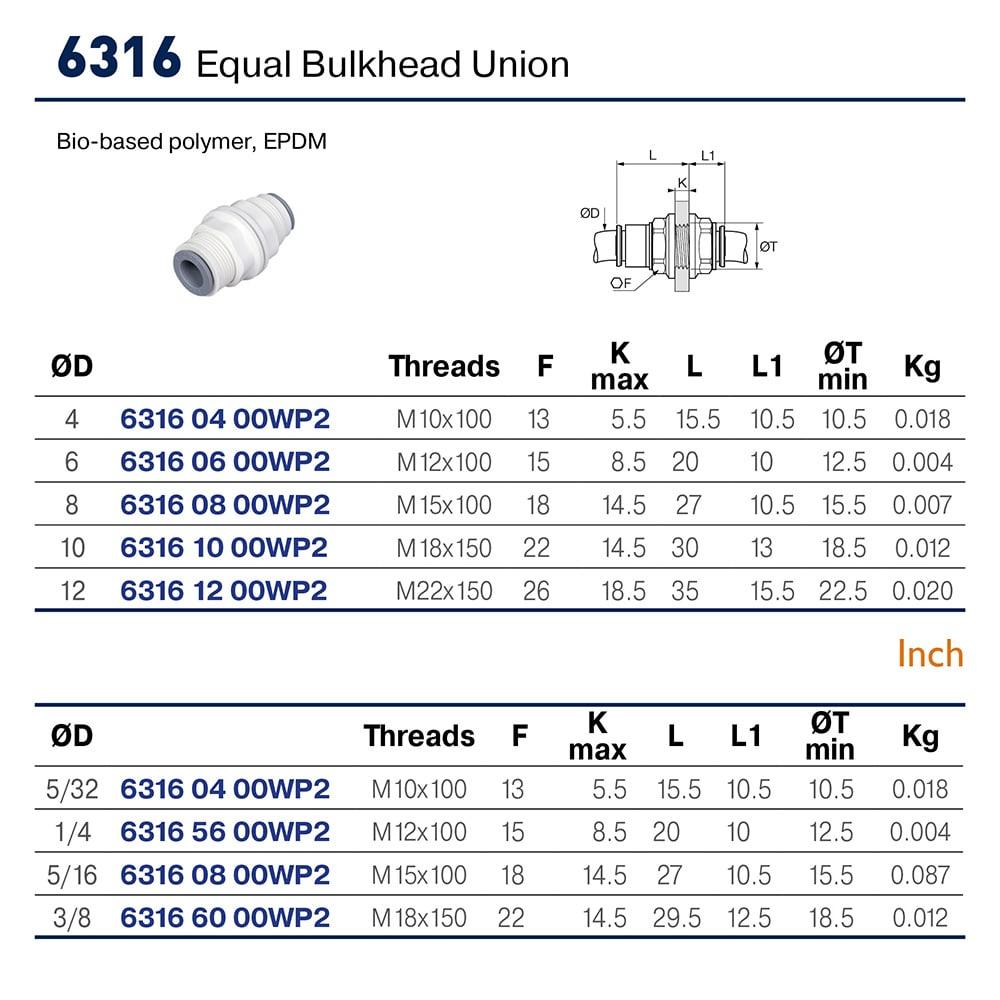 6316 Equal Bulkhead Union

Bio-based polymer, EPDM

L L1 K ØD ØT F

| ØD | | Threads | F | K max | L | L1 | ØT min | Kg |
|---|---|---|---|---|---|---|---|---|
| 4 | 6316 04 00WP2 | M10x100 | 13 | 5.5 | 15.5 | 10.5 | 10.5 | 0.018 |
| 6 | 6316 06 00WP2 | M12x100 | 15 | 8.5 | 20 | 10 | 12.5 | 0.004 |
| 8 | 6316 08 00WP2 | M15x100 | 18 | 14.5 | 27 | 10.5 | 15.5 | 0.007 |
| 10 | 6316 10 00WP2 | M18x150 | 22 | 14.5 | 30 | 13 | 18.5 | 0.012 |
| 12 | 6316 12 00WP2 | M22x150 | 26 | 18.5 | 35 | 15.5 | 22.5 | 0.020 |

Inch

| ØD | | Threads | F | K max | L | L1 | ØT min | Kg |
|---|---|---|---|---|---|---|---|---|
| 5/32 | 6316 04 00WP2 | M10x100 | 13 | 5.5 | 15.5 | 10.5 | 10.5 | 0.018 |
| 1/4 | 6316 56 00WP2 | M12x100 | 15 | 8.5 | 20 | 10 | 12.5 | 0.004 |
| 5/16 | 6316 08 00WP2 | M15x100 | 18 | 14.5 | 27 | 10.5 | 15.5 | 0.087 |
| 3/8 | 6316 60 00WP2 | M18x150 | 22 | 14.5 | 29.5 | 12.5 | 18.5 | 0.012 |